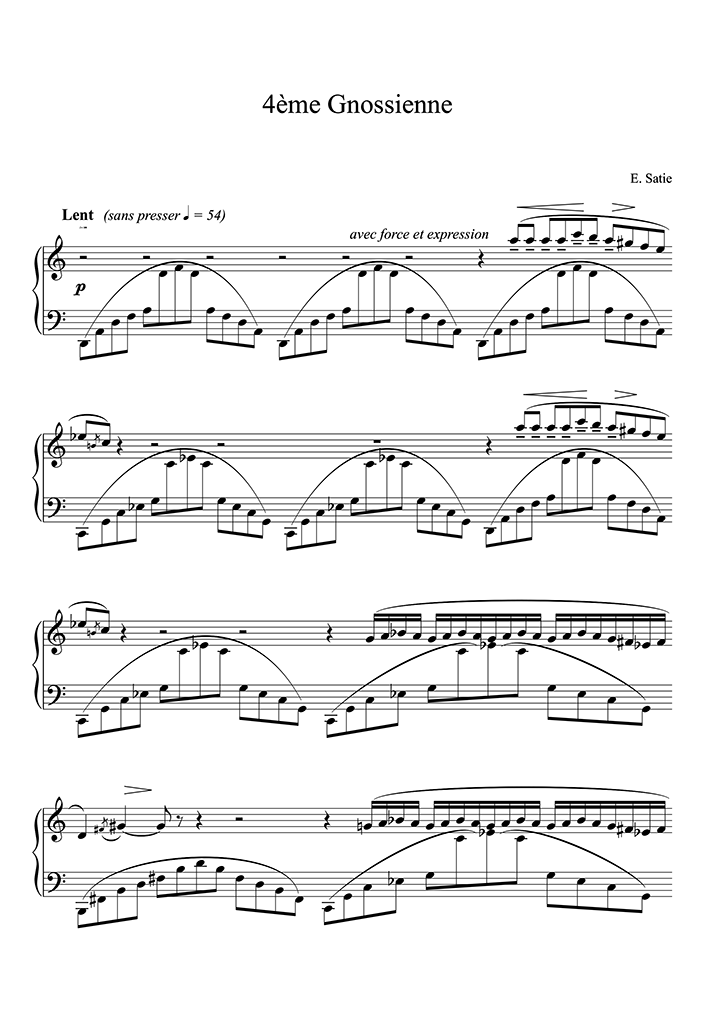 4ème Gnossienne

E. Satie

Lent (sans presser ♩ = 54)

avec force et expression

p